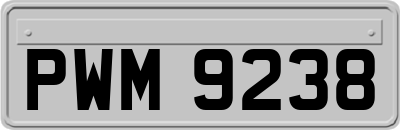 PWM 9238